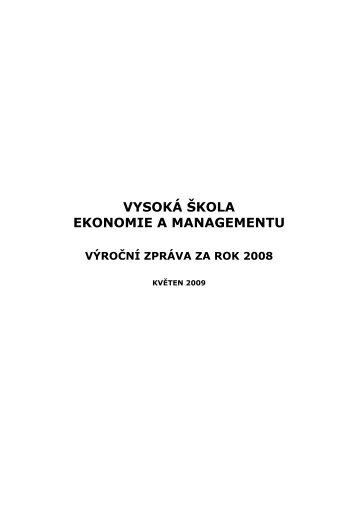 VYSOKÁ ŠKOLA
EKONOMIE A MANAGEMENTU

VÝROČNÍ ZPRÁVA ZA ROK 2008

KVĚTEN 2009